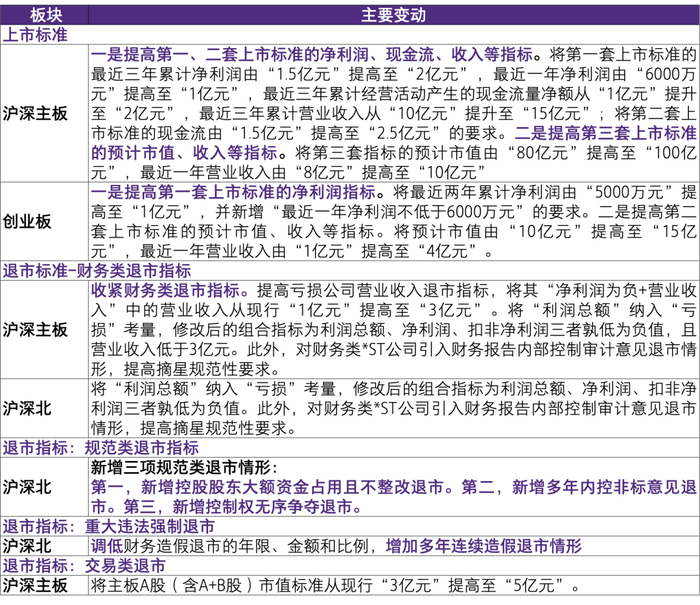 | 板块 | 主要变动 |
|---|---|
| 上市标准 | |
| 沪深主板 | 一是提高第一、二套上市标准的净利润、现金流、收入等指标。将第一套上市标准的最近三年累计净利润由“1.5亿元”提高至“2亿元”，最近一年净利润由“6000万元”提高至“1亿元”，最近三年累计经营活动产生的现金流量净额从“1亿元”提升至“2亿元”，最近三年累计营业收入从“10亿元”提升至“15亿元”；将第二套上市标准的现金流由“1.5亿元”提高至“2.5亿元”的要求。二是提高第三套上市标准的预计市值、收入等指标。将第三套指标的预计市值由“80亿元”提高至“100亿元”，最近一年营业收入由“8亿元”提高至“10亿元” |
| 创业板 | 一是提高第一套上市标准的净利润指标。将最近两年累计净利润由“5000万元”提高至“1亿元”，并新增“最近一年净利润不低于6000万元”的要求。二是提高第二套上市标准的预计市值、收入等指标。将预计市值由“10亿元”提高至“15亿元”，最近一年营业收入由“1亿元”提高至“4亿元”。 |
| 退市标准-财务类退市指标 | |
| 沪深主板 | 收紧财务类退市指标。提高亏损公司营业收入退市指标，将其“净利润为负+营业收入”中的营业收入从现行“1亿元”提高至“3亿元”。将“利润总额”纳入“亏损”考量，修改后的组合指标为利润总额、净利润、扣非净利润三者孰低为负值，且营业收入低于3亿元。此外，对财务类*ST公司引入财务报告内部控制审计意见退市情形，提高摘星规范性要求。 |
| 沪深北 | 将“利润总额”纳入“亏损”考量，修改后的组合指标为利润总额、净利润、扣非净利润三者孰低为负值。此外，对财务类*ST公司引入财务报告内部控制审计意见退市情形，提高摘星规范性要求。 |
| 退市指标：规范类退市指标 | |
| 沪深北 | 新增三项规范类退市情形：第一，新增控股股东大额资金占用且不整改退市。第二，新增多年内控非标意见退市。第三，新增控制权无序争夺退市。 |
| 退市指标：重大违法强制退市 | |
| 沪深北 | 调低财务造假退市的年限、金额和比例，增加多年连续造假退市情形 |
| 退市指标：交易类退市 | |
| 沪深主板 | 将主板A股（含A+B股）市值标准从现行“3亿元”提高至“5亿元”。 |